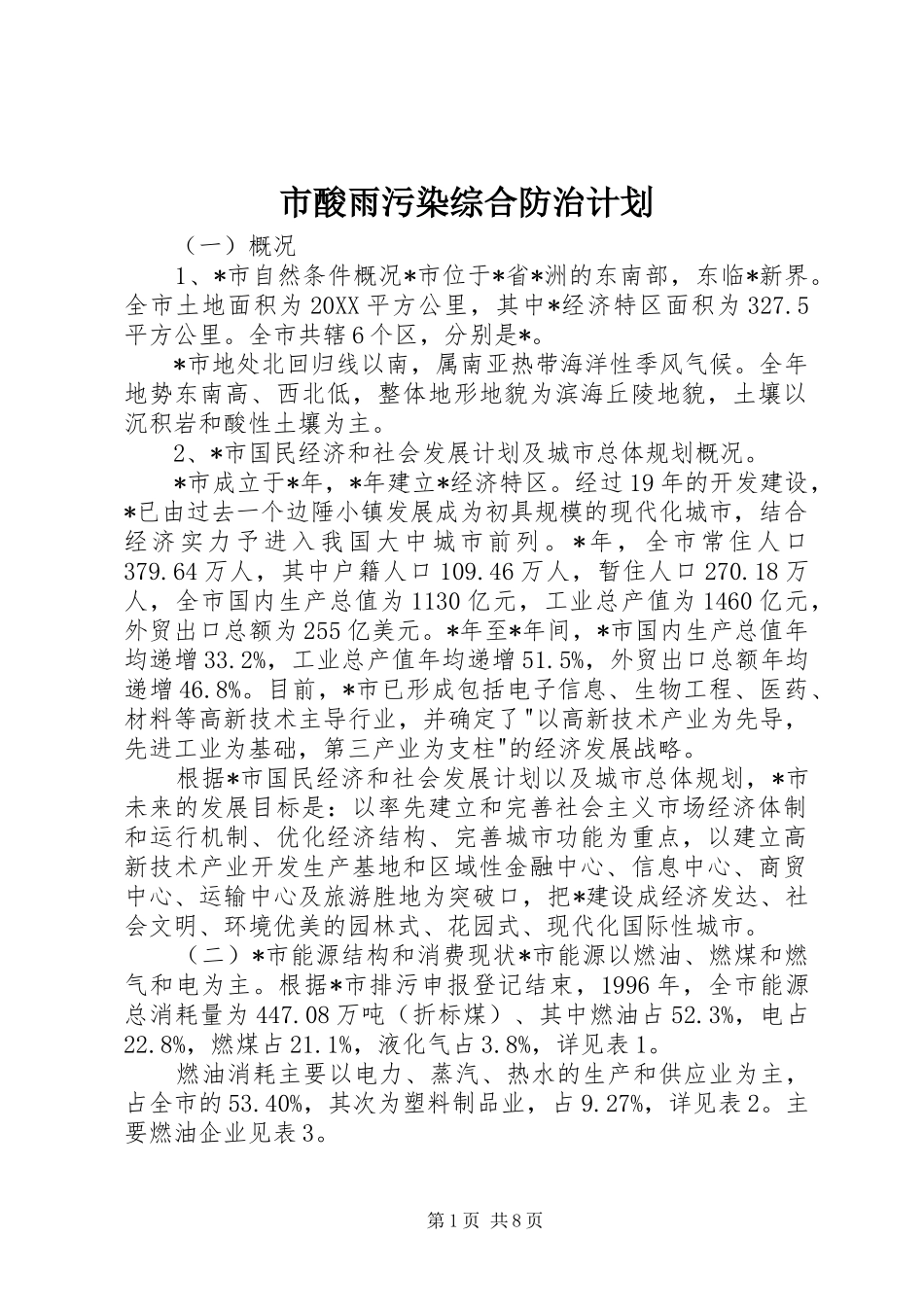 市酸雨污染综合防治计划

（一）概况

1、*市自然条件概况*市位于*省*洲的东南部，东临*新界。全市土地面积为20XX平方公里，其中*经济特区面积为327.5平方公里。全市共辖6个区，分别是*。

*市地处北回归线以南，属南亚热带海洋性季风气候。全年地势东南高、西北低，整体地形地貌为滨海丘陵地貌，土壤以沉积岩和酸性土壤为主。

2、*市国民经济和社会发展计划及城市总体规划概况。

*市成立于*年，*年建立*经济特区。经过19年的开发建设，*已由过去一个边陲小镇发展成为初具规模的现代化城市，结合经济实力予进入我国大中城市前列。*年，全市常住人口379.64万人，其中户籍人口109.46万人，暂住人口270.18万人，全市国内生产总值为1130亿元，工业总产值为1460亿元，外贸出口总额为255亿美元。*年至*年间，*市国内生产总值年均递增33.2%，工业总产值年均递增51.5%，外贸出口总额年均递增46.8%。目前，*市已形成包括电子信息、生物工程、医药、材料等高新技术主导行业，并确定了"以高新技术产业为先导，先进工业为基础，第三产业为支柱"的经济发展战略。

根据*市国民经济和社会发展计划以及城市总体规划，*市未来的发展目标是：以率先建立和完善社会主义市场经济体制和运行机制、优化经济结构、完善城市功能为重点，以建立高新技术产业开发生产基地和区域性金融中心、信息中心、商贸中心、运输中心及旅游胜地为突破口，把*建设成经济发达、社会文明、环境优美的园林式、花园式、现代化国际性城市。

（二）*市能源结构和消费现状*市能源以燃油、燃煤和燃气和电为主。根据*市排污申报登记结束，1996年，全市能源总消耗量为447.08万吨（折标煤）、其中燃油占52.3%，电占22.8%，燃煤占21.1%，液化气占3.8%，详见表1。

燃油消耗主要以电力、蒸汽、热水的生产和供应业为主，占全市的53.40%，其次为塑料制品业，占9.27%，详见表2。主要燃油企业见表3。

第1页 共8页